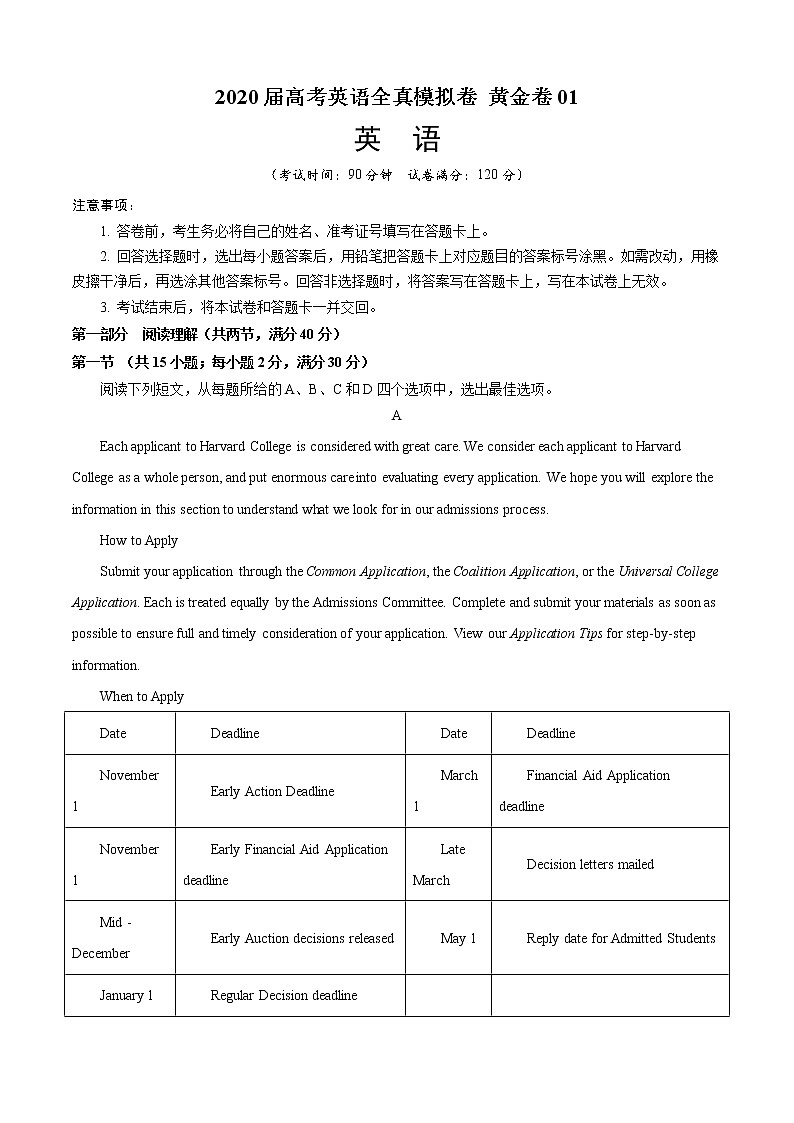 2020届高考英语全真模拟卷 黄金卷01

英　语

（考试时间：90分钟　试卷满分：120分）

注意事项：

1. 答卷前，考生务必将自己的姓名、准考证号填写在答题卡上。

2. 回答选择题时，选出每小题答案后，用铅笔把答题卡上对应题目的答案标号涂黑。如需改动，用橡皮擦干净后，再选涂其他答案标号。回答非选择题时，将答案写在答题卡上，写在本试卷上无效。

3. 考试结束后，将本试卷和答题卡一并交回。

第一部分　阅读理解（共两节，满分40分）

第一节　（共15小题；每小题2分，满分30分）

阅读下列短文，从每题所给的A、B、C和D四个选项中，选出最佳选项。

A

Each applicant to Harvard College is considered with great care. We consider each applicant to Harvard College as a whole person, and put enormous care into evaluating every application. We hope you will explore the information in this section to understand what we look for in our admissions process.

How to Apply

Submit your application through the Common Application, the Coalition Application, or the Universal College Application. Each is treated equally by the Admissions Committee. Complete and submit your materials as soon as possible to ensure full and timely consideration of your application. View our Application Tips for step-by-step information.

When to Apply

| Date | Deadline | Date | Deadline |
|---|---|---|---|
| November 1 | Early Action Deadline | March 1 | Financial Aid Application deadline |
| November 1 | Early Financial Aid Application deadline | Late March | Decision letters mailed |
| Mid - December | Early Auction decisions released | May 1 | Reply date for Admitted Students |
| January 1 | Regular Decision deadline | | |